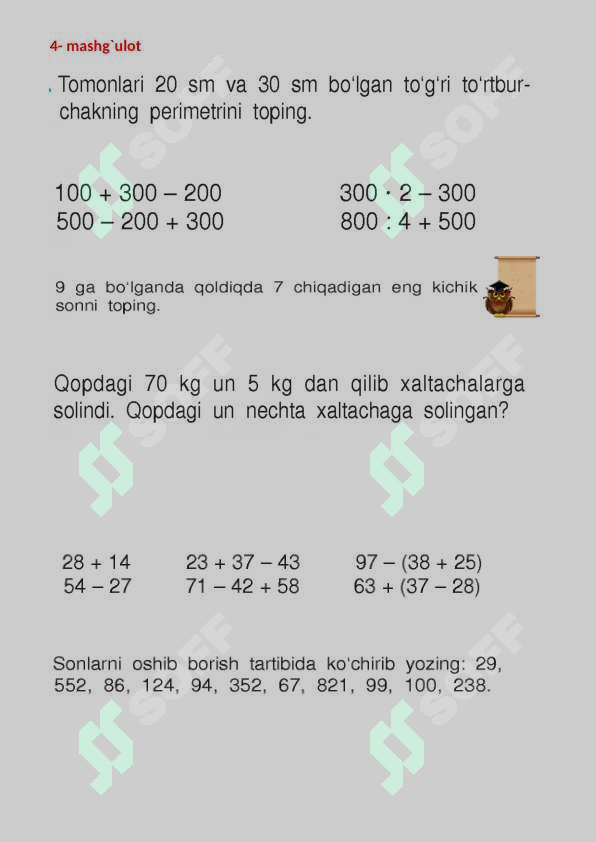 4- mashg`ulot

. Tomonlari 20 sm va 30 sm bo'lgan to'g'ri to'rtburchakning perimetrini toping.

$100 + 300 - 200$
$500 - 200 + 300$

$300 \cdot 2 - 300$
$800 : 4 + 500$

9 ga bo'lganda qoldiqda 7 chiqadigan eng kichik sonni toping.

Qopdagi 70 kg un 5 kg dan qilib xaltachalarga solindi. Qopdagi un nechta xaltachaga solingan?

$28 + 14$
$54 - 27$

$23 + 37 - 43$
$71 - 42 + 58$

$97 - (38 + 25)$
$63 + (37 - 28)$

Sonlarni oshib borish tartibida ko'chirib yozing: 29, 552, 86, 124, 94, 352, 67, 821, 99, 100, 238.

SOFF SOFF SOFF SOFF SOFF SOFF